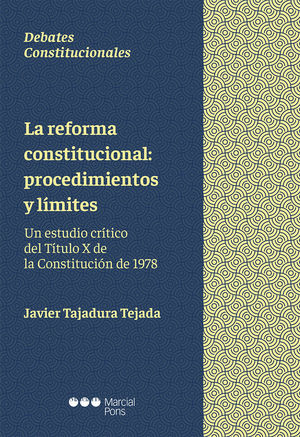 Debates Constitucionales

La reforma constitucional: procedimientos y límites

Un estudio crítico del Título X de la Constitución de 1978

Javier Tajadura Tejada

Marcial Pons